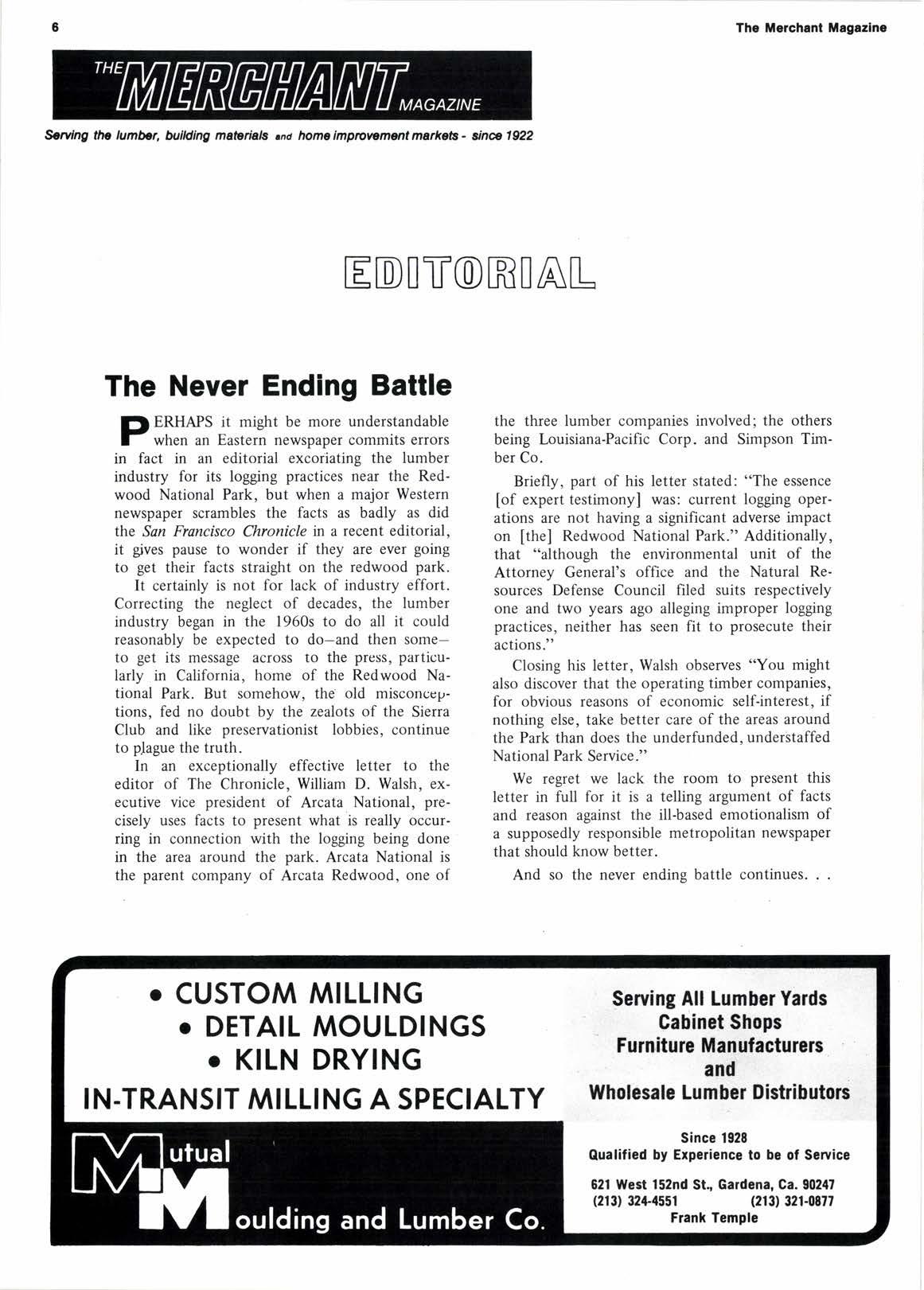 6

The Merchant Magazine

THE MERCHANT MAGAZINE

Serving the lumber, building materials and home improvement markets - since 1922

EDITORIAL

The Never Ending Battle

PERHAPS it might be more understandable when an Eastern newspaper commits errors in fact in an editorial excoriating the lumber industry for its logging practices near the Redwood National Park, but when a major Western newspaper scrambles the facts as badly as did the San Francisco Chronicle in a recent editorial, it gives pause to wonder if they are ever going to get their facts straight on the redwood park.

It certainly is not for lack of industry effort. Correcting the neglect of decades, the lumber industry began in the 1960s to do all it could reasonably be expected to do—and then some—to get its message across to the press, particularly in California, home of the Redwood National Park. But somehow, the old misconceptions, fed no doubt by the zealots of the Sierra Club and like preservationist lobbies, continue to plague the truth.

In an exceptionally effective letter to the editor of The Chronicle, William D. Walsh, executive vice president of Arcata National, precisely uses facts to present what is really occurring in connection with the logging being done in the area around the park. Arcata National is the parent company of Arcata Redwood, one of the three lumber companies involved; the others being Louisiana-Pacific Corp. and Simpson Timber Co.

Briefly, part of his letter stated: "The essence [of expert testimony] was: current logging operations are not having a significant adverse impact on [the] Redwood National Park." Additionally, that "although the environmental unit of the Attorney General's office and the Natural Resources Defense Council filed suits respectively one and two years ago alleging improper logging practices, neither has seen fit to prosecute their actions."

Closing his letter, Walsh observes "You might also discover that the operating timber companies, for obvious reasons of economic self-interest, if nothing else, take better care of the areas around the Park than does the underfunded, understaffed National Park Service."

We regret we lack the room to present this letter in full for it is a telling argument of facts and reason against the ill-based emotionalism of a supposedly responsible metropolitan newspaper that should know better.

And so the never ending battle continues. . .

• CUSTOM MILLING
• DETAIL MOULDINGS
• KILN DRYING
IN-TRANSIT MILLING A SPECIALTY

Mutual Moulding and Lumber Co.

Serving All Lumber Yards
Cabinet Shops
Furniture Manufacturers
and
Wholesale Lumber Distributors

Since 1928
Qualified by Experience to be of Service

621 West 152nd St., Gardena, Ca. 90247
(213) 324-4551 (213) 321-0877
Frank Temple